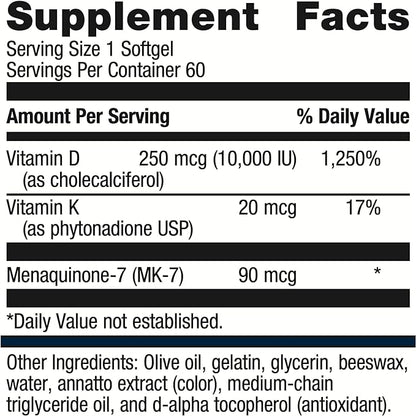 Supplement Facts

Serving Size 1 Softgel
Servings Per Container 60

| Amount Per Serving | | % Daily Value |
|---|---|---|
| Vitamin D (as cholecalciferol) | 250 mcg (10,000 IU) | 1,250% |
| Vitamin K (as phytonadione USP) | 20 mcg | 17% |
| Menaquinone-7 (MK-7) | 90 mcg | * |

*Daily Value not established.

Other Ingredients: Olive oil, gelatin, glycerin, beeswax, water, annatto extract (color), medium-chain triglyceride oil, and d-alpha tocopherol (antioxidant).